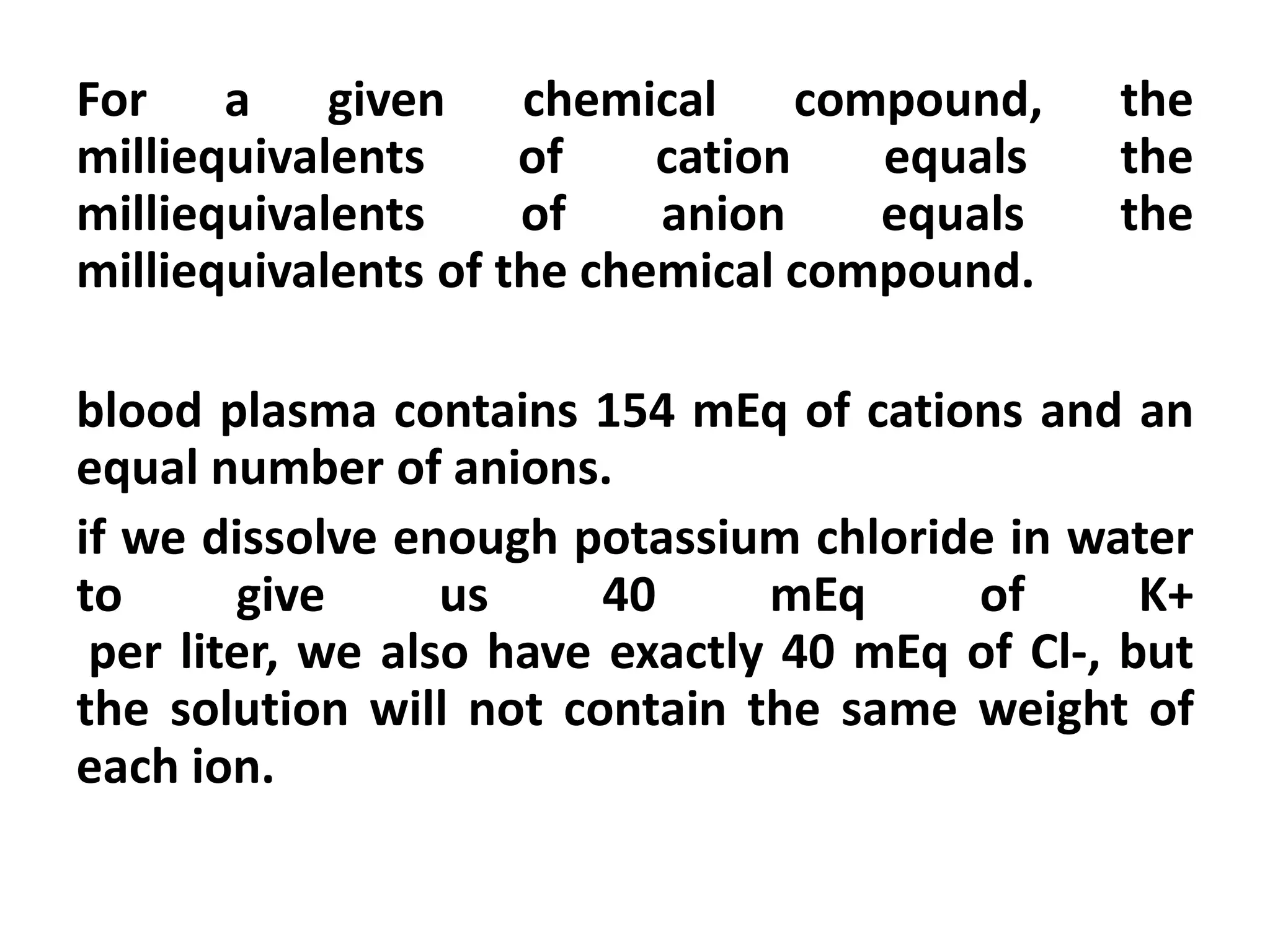 For a given chemical compound, the milliequivalents of cation equals the milliequivalents of anion equals the milliequivalents of the chemical compound.

blood plasma contains 154 mEq of cations and an equal number of anions.

if we dissolve enough potassium chloride in water to give us 40 mEq of K+ per liter, we also have exactly 40 mEq of Cl-, but the solution will not contain the same weight of each ion.